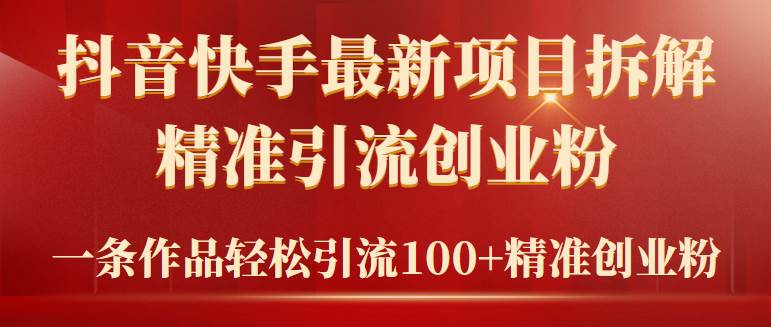 抖音快手最新项目拆解
精准引流创业粉

一条作品轻松引流100+精准创业粉